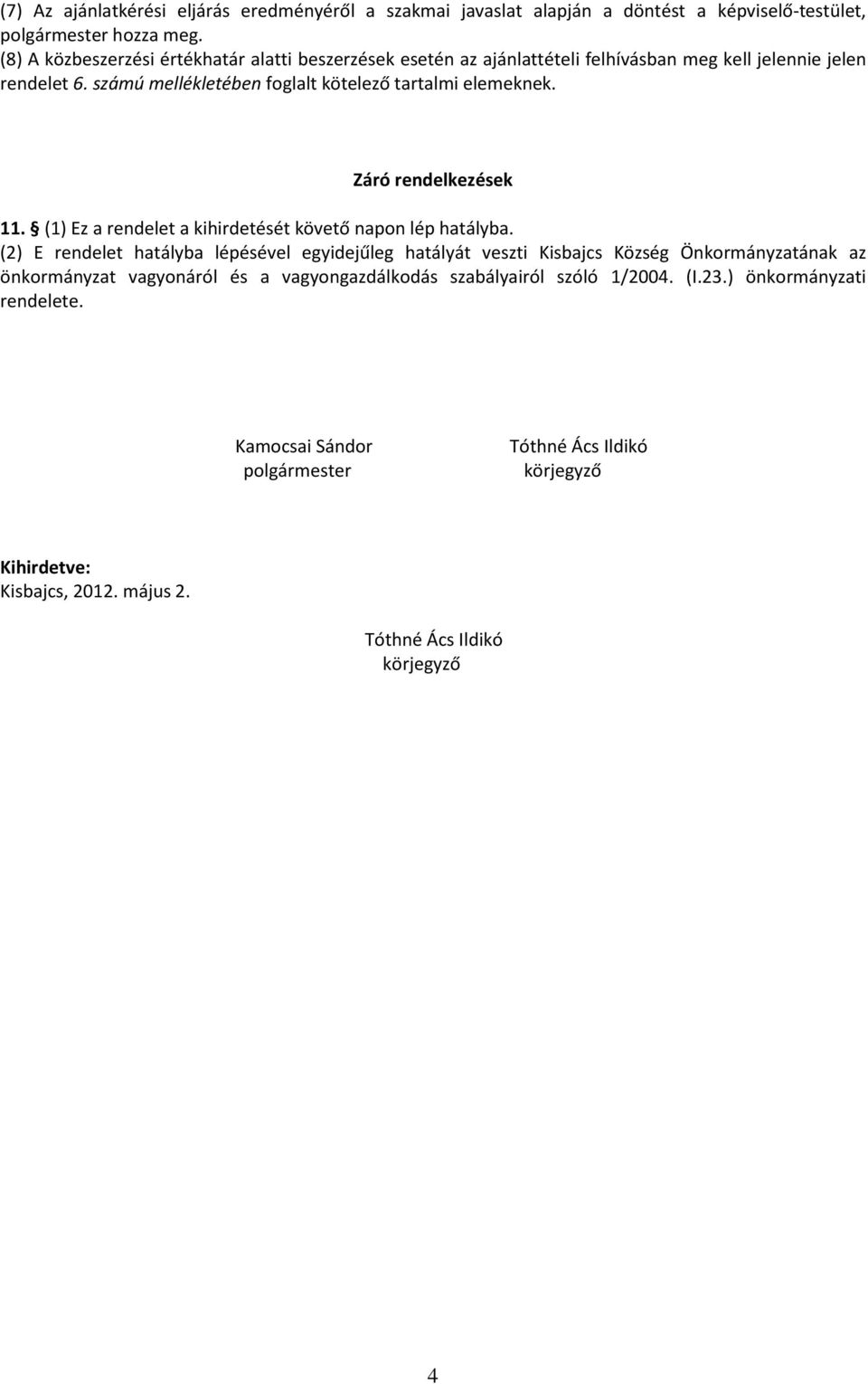 (7) Az ajánlatkérési eljárás eredményéről a szakmai javaslat alapján a döntést a képviselő-testület, polgármester hozza meg.
(8) A közbeszerzési értékhatár alatti beszerzések esetén az ajánlattételi felhívásban meg kell jelennie jelen rendelet 6. számú mellékletében foglalt kötelező tartalmi elemeknek.

Záró rendelkezések

11. § (1) Ez a rendelet a kihirdetését követő napon lép hatályba.
(2) E rendelet hatályba lépésével egyidejűleg hatályát veszti Kisbajcs Község Önkormányzatának az önkormányzat vagyonáról és a vagyongazdálkodás szabályairól szóló 1/2004. (I.23.) önkormányzati rendelete.

Kamocsai Sándor
polgármester

Tóthné Ács Ildikó
körjegyző

Kihirdetve:
Kisbajcs, 2012. május 2.

Tóthné Ács Ildikó
körjegyző

4